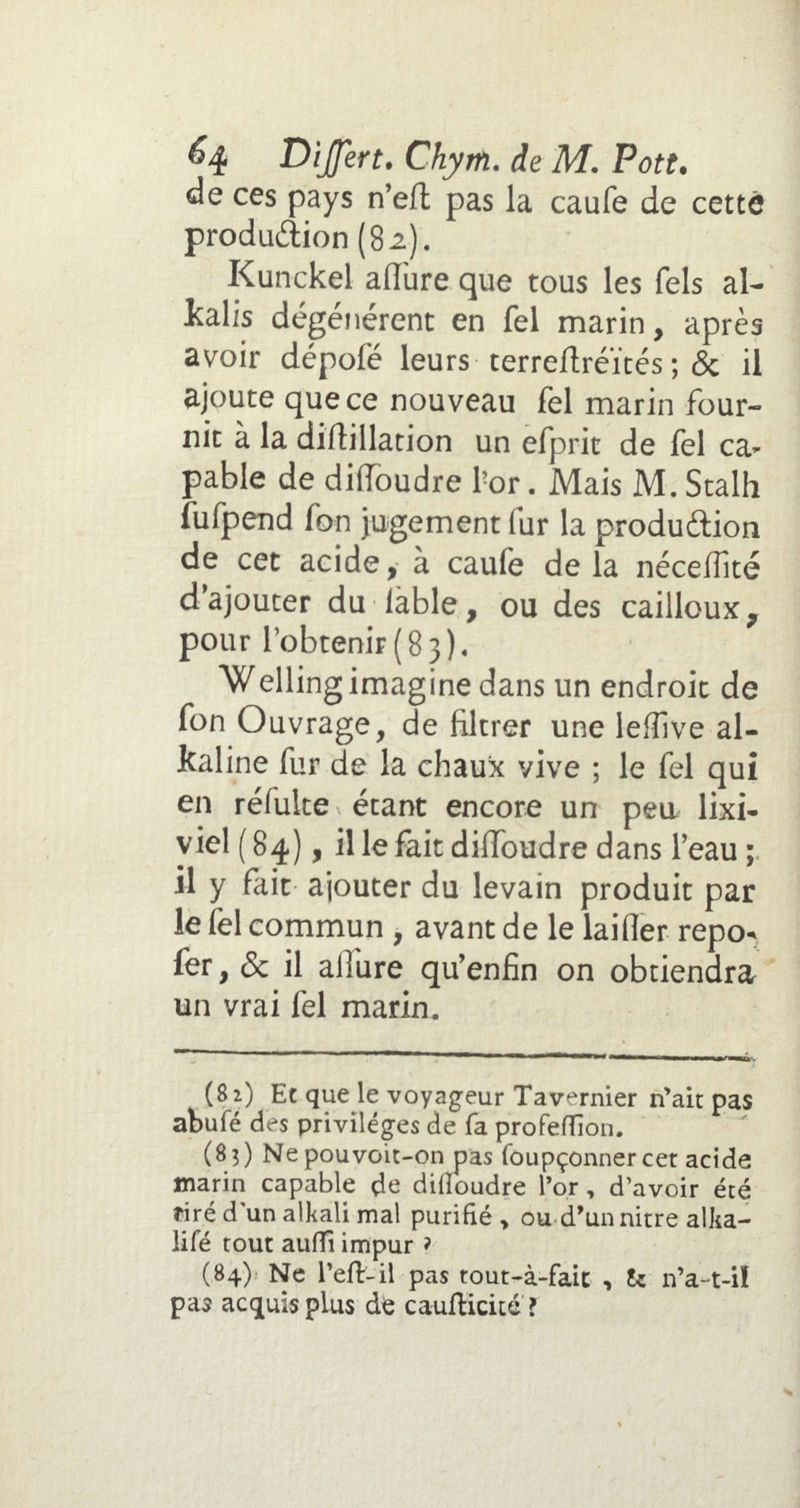 64 Differt. Chym. de M. Pott.

de ces pays n'eſt pas la cauſe de cette production (82).

Kunckel aſſure que tous les ſels alkalis dégénérent en ſel marin, après avoir dépoſé leurs terreſtréïtés; & il ajoute que ce nouveau ſel marin fournit à la diſtillation un eſprit de ſel capable de diſſoudre l'or. Mais M. Stalh ſuſpend ſon jugement ſur la production de cet acide, à cauſe de la néceſſité d'ajouter du ſable, ou des cailloux, pour l'obtenir (83).

Welling imagine dans un endroit de ſon Ouvrage, de filtrer une leſſive alkaline ſur de la chaux vive ; le ſel qui en réſulte étant encore un peu lixiviel (84), il le fait diſſoudre dans l'eau ; il y fait ajouter du levain produit par le ſel commun, avant de le laiſſer repoſer, & il aſſure qu'enfin on obtiendra un vrai ſel marin.

(82) Et que le voyageur Tavernier n'ait pas abuſé des priviléges de ſa profeſſion.

(83) Ne pouvoit-on pas ſoupçonner cet acide marin capable de diſſoudre l'or, d'avoir été tiré d'un alkali mal purifié, ou d'un nitre alkaliſé tout auſſi impur ?

(84) Ne l'eſt-il pas tout-à-fait, & n'a-t-il pas acquis plus de cauſticité ?